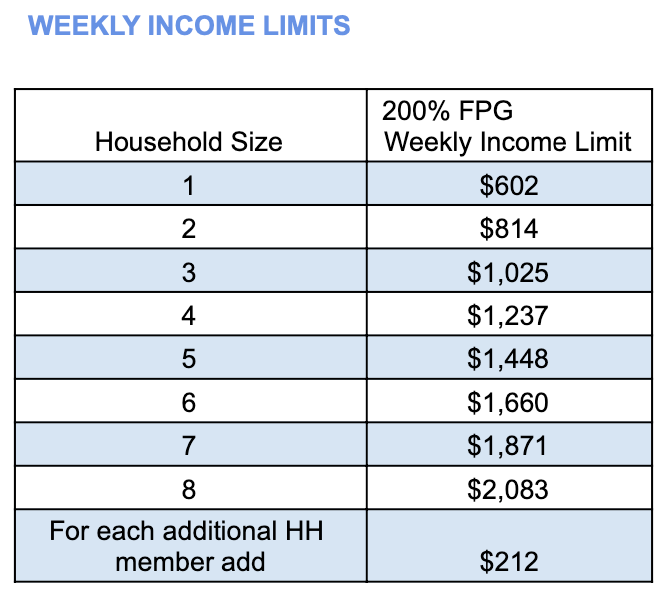 WEEKLY INCOME LIMITS

| Household Size | 200% FPG Weekly Income Limit |
|---|---|
| 1 | \$602 |
| 2 | \$814 |
| 3 | \$1,025 |
| 4 | \$1,237 |
| 5 | \$1,448 |
| 6 | \$1,660 |
| 7 | \$1,871 |
| 8 | \$2,083 |
| For each additional HH member add | \$212 |